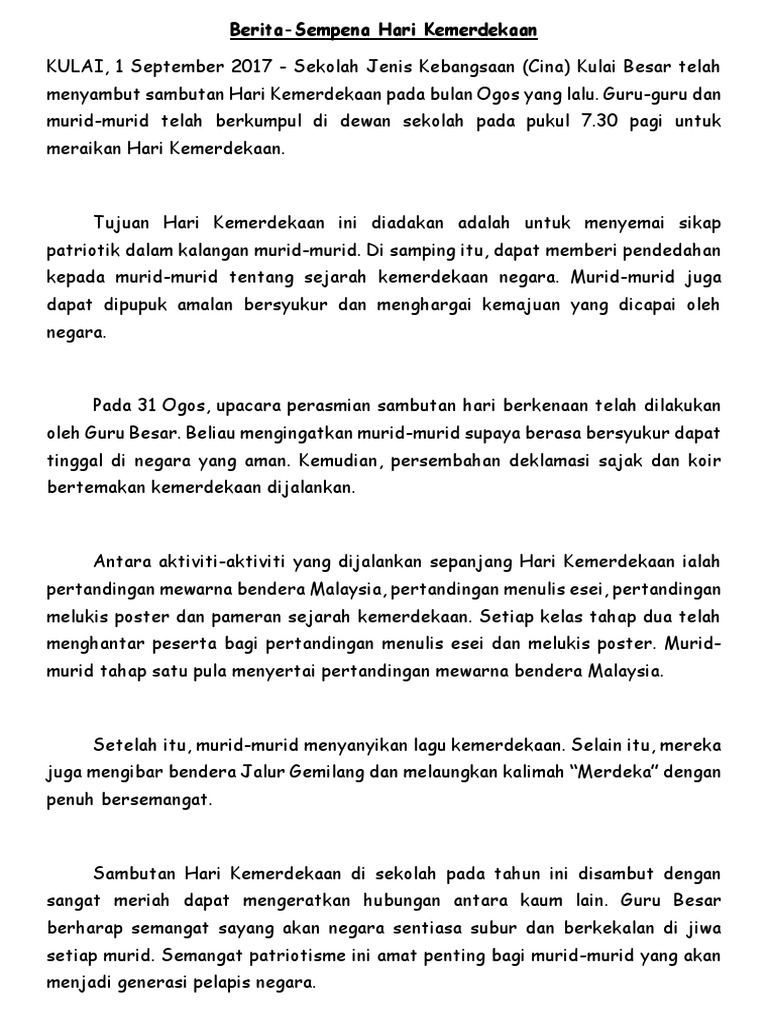 Berita-Sempena Hari Kemerdekaan

KULAI, 1 September 2017 - Sekolah Jenis Kebangsaan (Cina) Kulai Besar telah menyambut sambutan Hari Kemerdekaan pada bulan Ogos yang lalu. Guru-guru dan murid-murid telah berkumpul di dewan sekolah pada pukul 7.30 pagi untuk meraikan Hari Kemerdekaan.

Tujuan Hari Kemerdekaan ini diadakan adalah untuk menyemai sikap patriotik dalam kalangan murid-murid. Di samping itu, dapat memberi pendedahan kepada murid-murid tentang sejarah kemerdekaan negara. Murid-murid juga dapat dipupuk amalan bersyukur dan menghargai kemajuan yang dicapai oleh negara.

Pada 31 Ogos, upacara perasmian sambutan hari berkenaan telah dilakukan oleh Guru Besar. Beliau mengingatkan murid-murid supaya berasa bersyukur dapat tinggal di negara yang aman. Kemudian, persembahan deklamasi sajak dan koir bertemakan kemerdekaan dijalankan.

Antara aktiviti-aktiviti yang dijalankan sepanjang Hari Kemerdekaan ialah pertandingan mewarna bendera Malaysia, pertandingan menulis esei, pertandingan melukis poster dan pameran sejarah kemerdekaan. Setiap kelas tahap dua telah menghantar peserta bagi pertandingan menulis esei dan melukis poster. Murid-murid tahap satu pula menyertai pertandingan mewarna bendera Malaysia.

Setelah itu, murid-murid menyanyikan lagu kemerdekaan. Selain itu, mereka juga mengibar bendera Jalur Gemilang dan melaungkan kalimah “Merdeka” dengan penuh bersemangat.

Sambutan Hari Kemerdekaan di sekolah pada tahun ini disambut dengan sangat meriah dapat mengeratkan hubungan antara kaum lain. Guru Besar berharap semangat sayang akan negara sentiasa subur dan berkekalan di jiwa setiap murid. Semangat patriotisme ini amat penting bagi murid-murid yang akan menjadi generasi pelapis negara.